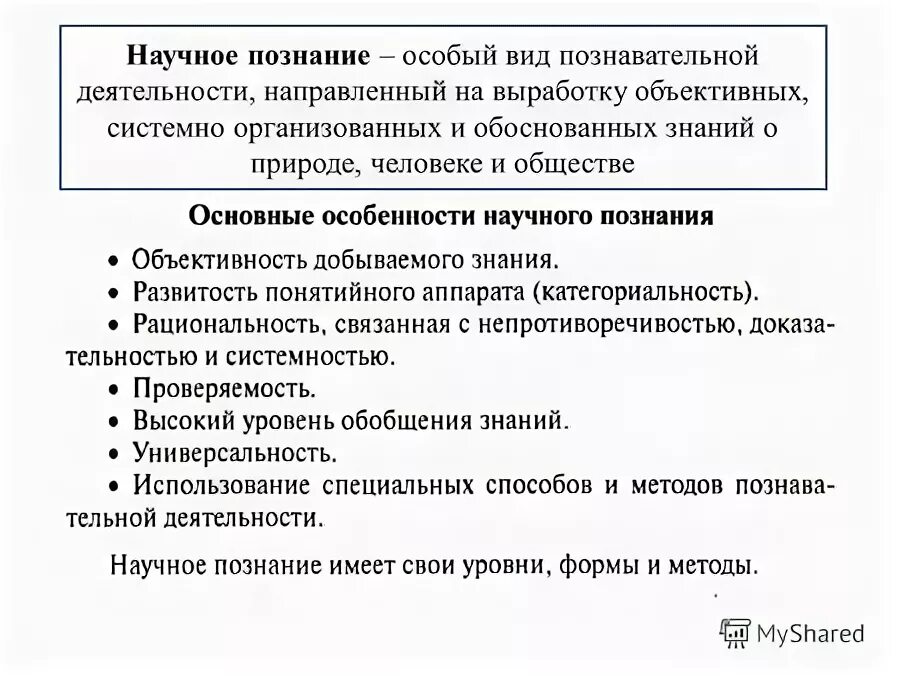 Научное познание – особый вид познавательной деятельности, направленный на выработку объективных, системно организованных и обоснованных знаний о природе, человеке и обществе

Основные особенности научного познания

• Объективность добываемого знания.
• Развитость понятийного аппарата (категориальность).
• Рациональность, связанная с непротиворечивостью, доказательностью и системностью.
• Проверяемость.
• Высокий уровень обобщения знаний.
• Универсальность.
• Использование специальных способов и методов познавательной деятельности.

Научное познание имеет свои уровни, формы и методы.

MyShared